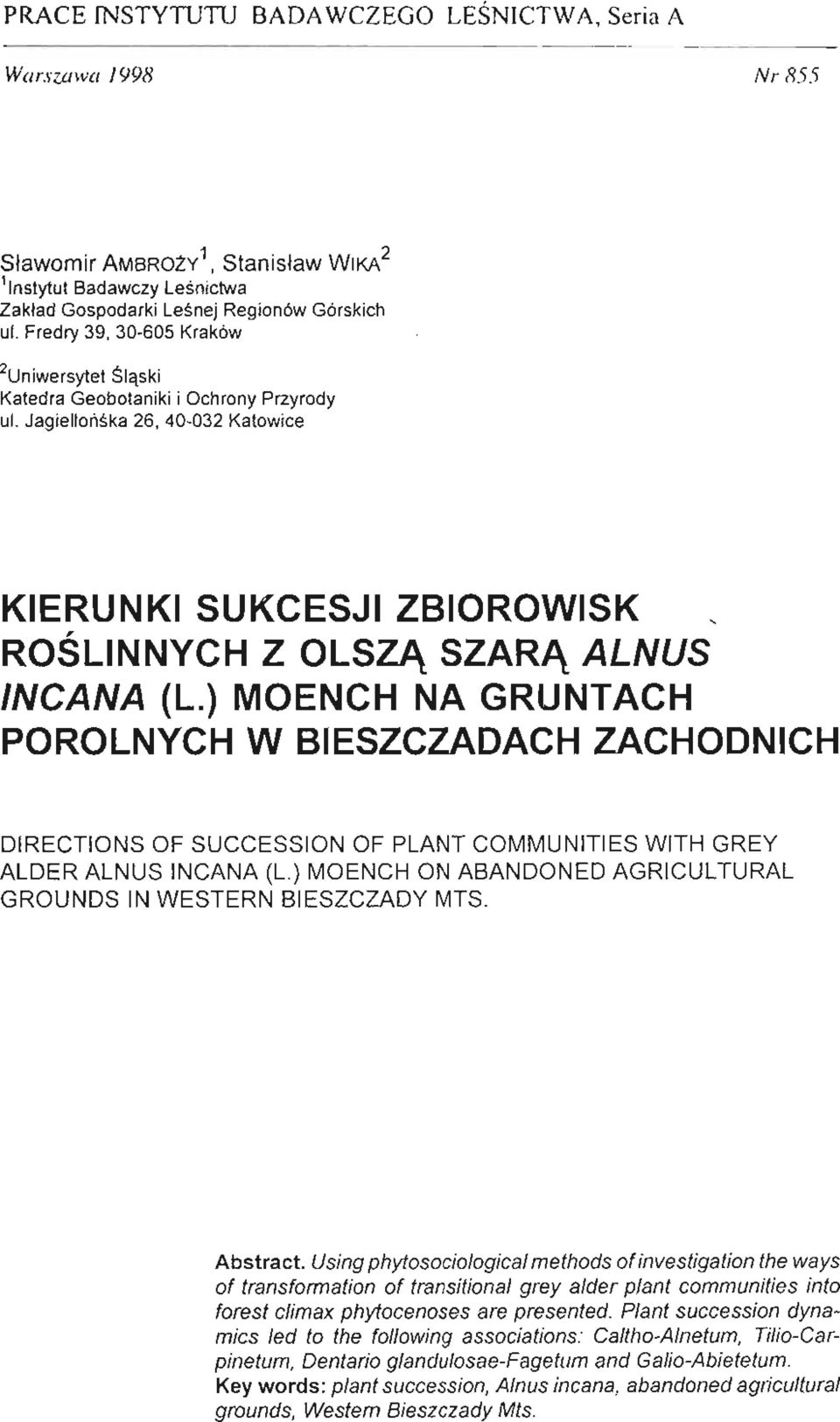 PRACE INSTYTUTU BADAWCZEGO LEŚNICTWA, Seria A

Warszawa 1998

Nr 855

Sławomir AMBROŻY$^1$, Stanisław WIKA$^2$
$^1$Instytut Badawczy Leśnictwa
Zakład Gospodarki Leśnej Regionów Górskich
ul. Fredry 39, 30-605 Kraków

$^2$Uniwersytet Śląski
Katedra Geobotaniki i Ochrony Przyrody
ul. Jagiellońska 26, 40-032 Katowice

KIERUNKI SUKCESJI ZBIOROWISK ROŚLINNYCH Z OLSZĄ SZARĄ ALNUS INCANA (L.) MOENCH NA GRUNTACH POROLNYCH W BIESZCZADACH ZACHODNICH

DIRECTIONS OF SUCCESSION OF PLANT COMMUNITIES WITH GREY ALDER ALNUS INCANA (L.) MOENCH ON ABANDONED AGRICULTURAL GROUNDS IN WESTERN BIESZCZADY MTS.

Abstract. Using phytosociological methods of investigation the ways of transformation of transitional grey alder plant communities into forest climax phytocenoses are presented. Plant succession dynamics led to the following associations: Caltho-Alnetum, Tilio-Carpinetum, Dentario glandulosae-Fagetum and Galio-Abietetum.
Key words: plant succession, Alnus incana, abandoned agricultural grounds, Western Bieszczady Mts.